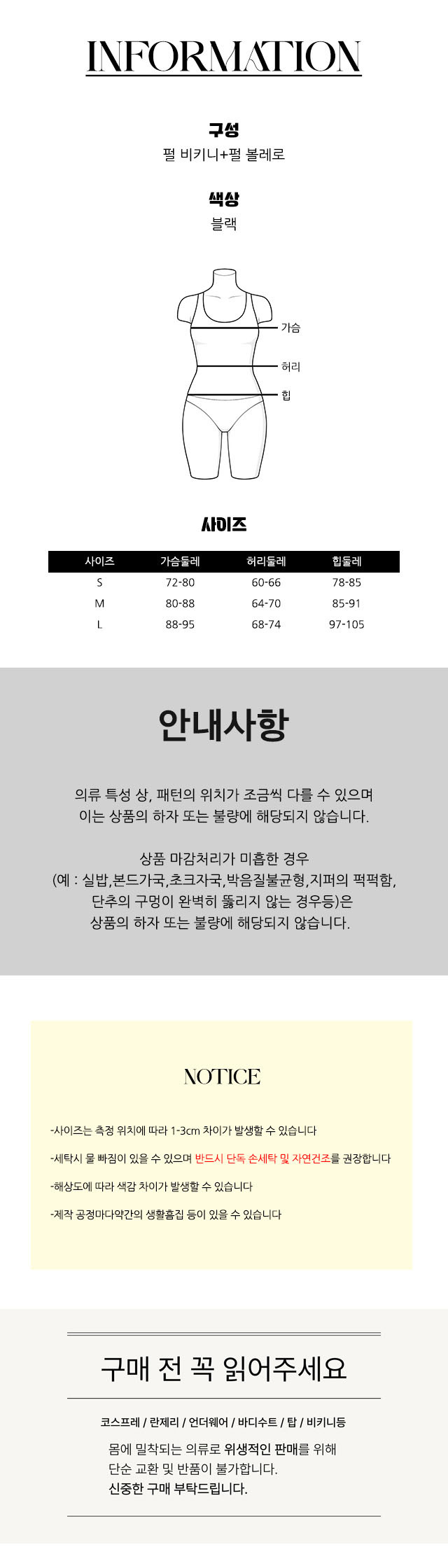 INFORMATION

구성
펄 비키니+펄 볼레로

색상
블랙

가슴
허리
힙

사이즈

| 사이즈 | 가슴둘레 | 허리둘레 | 힙둘레 |
|---|---|---|---|
| S | 72-80 | 60-66 | 78-85 |
| M | 80-88 | 64-70 | 85-91 |
| L | 88-95 | 68-74 | 97-105 |

안내사항

의류 특성 상, 패턴의 위치가 조금씩 다를 수 있으며 이는 상품의 하자 또는 불량에 해당되지 않습니다.

상품 마감처리가 미흡한 경우 (예 : 실밥,본드가국,초크자국,박음질불균형,지퍼의 퍽퍽함, 단추의 구멍이 완벽히 뚫리지 않는 경우등)은 상품의 하자 또는 불량에 해당되지 않습니다.

NOTICE

-사이즈는 측정 위치에 따라 1-3cm 차이가 발생할 수 있습니다

-세탁시 물 빠짐이 있을 수 있으며 반드시 단독 손세탁 및 자연건조를 권장합니다

-해상도에 따라 색감 차이가 발생할 수 있습니다

-제작 공정마다약간의 생활흠집 등이 있을 수 있습니다

구매 전 꼭 읽어주세요

코스프레 / 란제리 / 언더웨어 / 바디수트 / 탑 / 비키니등

몸에 밀착되는 의류로 위생적인 판매를 위해 단순 교환 및 반품이 불가합니다.
신중한 구매 부탁드립니다.